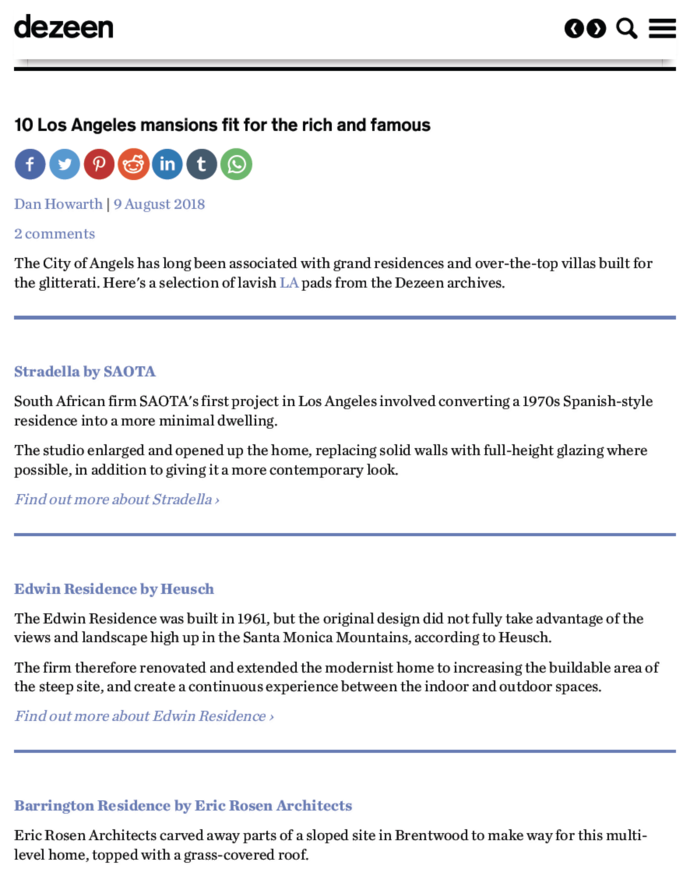 dezeen

10 Los Angeles mansions fit for the rich and famous

Dan Howarth | 9 August 2018

2 comments

The City of Angels has long been associated with grand residences and over-the-top villas built for the glitterati. Here's a selection of lavish LA pads from the Dezeen archives.

Stradella by SAOTA

South African firm SAOTA's first project in Los Angeles involved converting a 1970s Spanish-style residence into a more minimal dwelling.

The studio enlarged and opened up the home, replacing solid walls with full-height glazing where possible, in addition to giving it a more contemporary look.

Find out more about Stradella ›

Edwin Residence by Heusch

The Edwin Residence was built in 1961, but the original design did not fully take advantage of the views and landscape high up in the Santa Monica Mountains, according to Heusch.

The firm therefore renovated and extended the modernist home to increasing the buildable area of the steep site, and create a continuous experience between the indoor and outdoor spaces.

Find out more about Edwin Residence ›

Barrington Residence by Eric Rosen Architects

Eric Rosen Architects carved away parts of a sloped site in Brentwood to make way for this multi-level home, topped with a grass-covered roof.